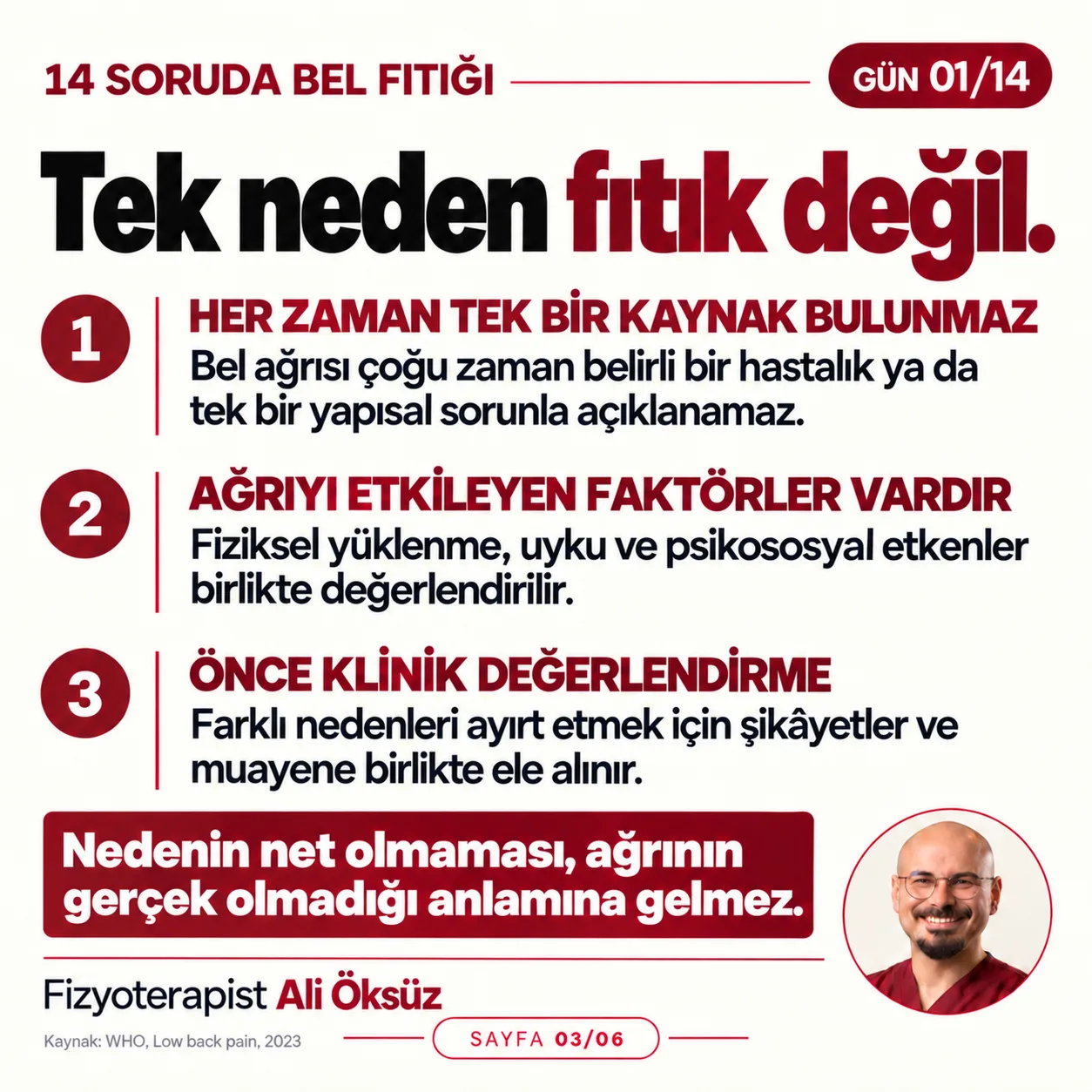 14 SORUDA BEL FITIĞI

GÜN 01/14

Tek neden fıtık değil.

1

HER ZAMAN TEK BİR KAYNAK BULUNMAZ

Bel ağrısı çoğu zaman belirli bir hastalık ya da tek bir yapısal sorunla açıklanamaz.

2

AĞRIYI ETKİLEYEN FAKTÖRLER VARDIR

Fiziksel yüklenme, uyku ve psikososyal etkenler birlikte değerlendirilir.

3

ÖNCE KLİNİK DEĞERLENDİRME

Farklı nedenleri ayırt etmek için şikâyetler ve muayene birlikte ele alınır.

Nedenin net olmaması, ağrının gerçek olmadığı anlamına gelmez.

Fizyoterapist Ali Öksüz

Kaynak: WHO, Low back pain, 2023

SAYFA 03/06